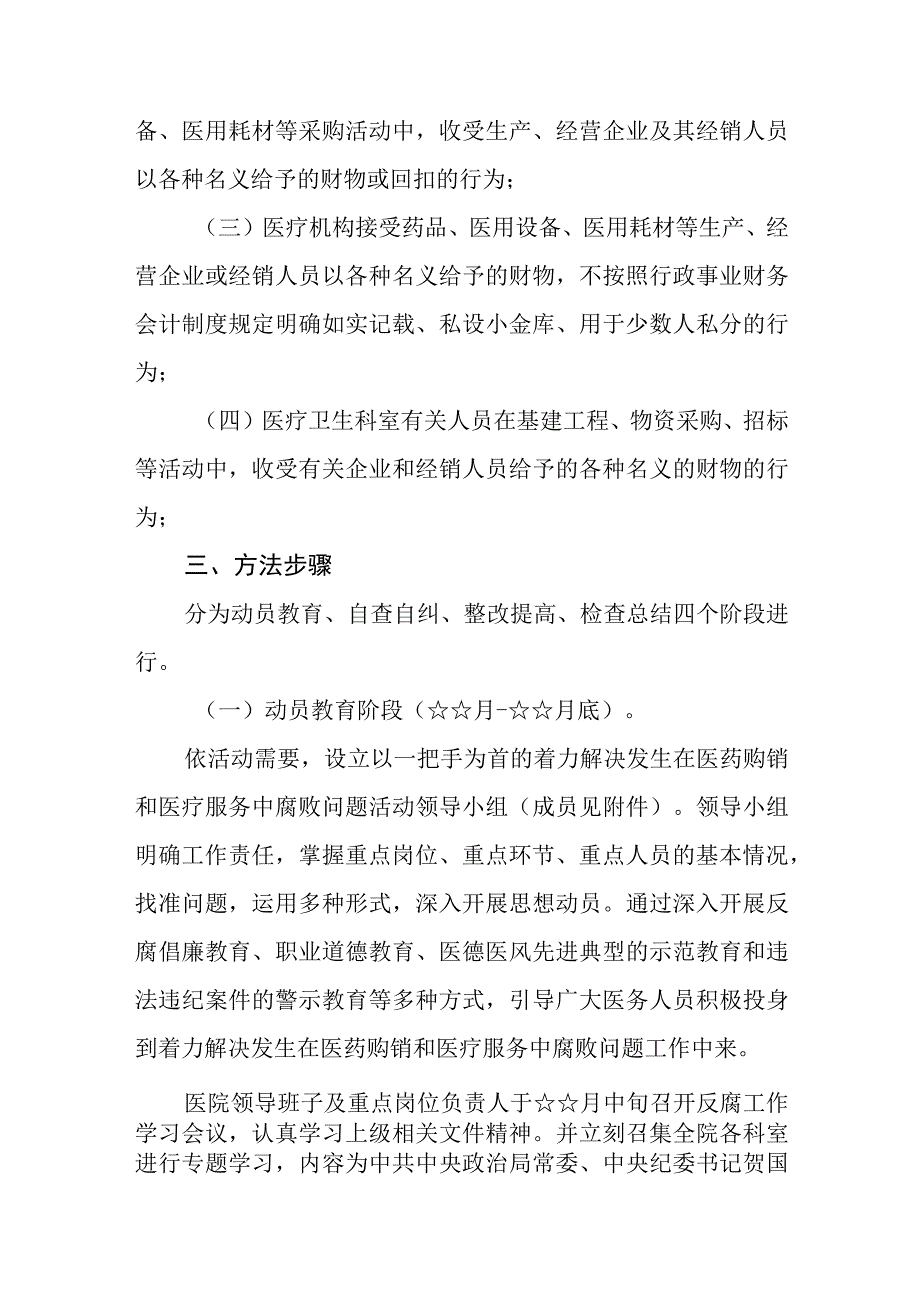 备、医用耗材等采购活动中，收受生产、经营企业及其经销人员以各种名义给予的财物或回扣的行为；

（三）医疗机构接受药品、医用设备、医用耗材等生产、经营企业或经销人员以各种名义给予的财物，不按照行政事业财务会计制度规定明确如实记载、私设小金库、用于少数人私分的行为；

（四）医疗卫生科室有关人员在基建工程、物资采购、招标等活动中，收受有关企业和经销人员给予的各种名义的财物的行为；

三、方法步骤

分为动员教育、自查自纠、整改提高、检查总结四个阶段进行。

（一）动员教育阶段（☆☆月-☆☆月底）。

依活动需要，设立以一把手为首的着力解决发生在医药购销和医疗服务中腐败问题活动领导小组（成员见附件）。领导小组明确工作责任，掌握重点岗位、重点环节、重点人员的基本情况，找准问题，运用多种形式，深入开展思想动员。通过深入开展反腐倡廉教育、职业道德教育、医德医风先进典型的示范教育和违法违纪案件的警示教育等多种方式，引导广大医务人员积极投身到着力解决发生在医药购销和医疗服务中腐败问题工作中来。

医院领导班子及重点岗位负责人于☆☆月中旬召开反腐工作学习会议，认真学习上级相关文件精神。并立刻召集全院各科室进行专题学习，内容为中共中央政治局常委、中央纪委书记贺国